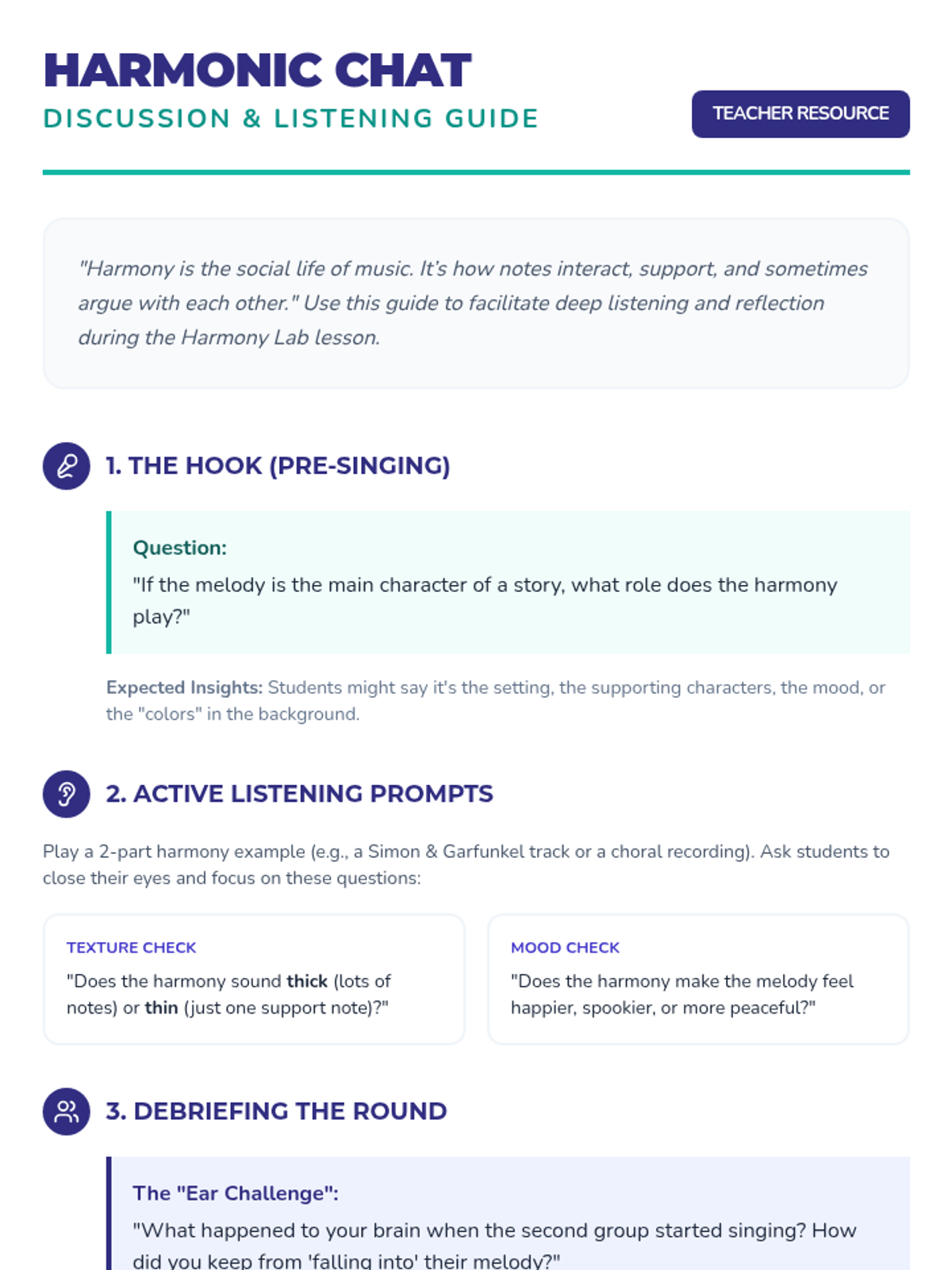 HARMONIC CHAT

DISCUSSION & LISTENING GUIDE

TEACHER RESOURCE

"Harmony is the social life of music. It's how notes interact, support, and sometimes argue with each other." Use this guide to facilitate deep listening and reflection during the Harmony Lab lesson.

1. THE HOOK (PRE-SINGING)

Question:
"If the melody is the main character of a story, what role does the harmony play?"

Expected Insights: Students might say it's the setting, the supporting characters, the mood, or the "colors" in the background.

2. ACTIVE LISTENING PROMPTS

Play a 2-part harmony example (e.g., a Simon & Garfunkel track or a choral recording). Ask students to close their eyes and focus on these questions:

TEXTURE CHECK
"Does the harmony sound thick (lots of notes) or thin (just one support note)?"

MOOD CHECK
"Does the harmony make the melody feel happier, spookier, or more peaceful?"

3. DEBRIEFING THE ROUND

The "Ear Challenge":
"What happened to your brain when the second group started singing? How did you keep from 'falling into' their melody?"